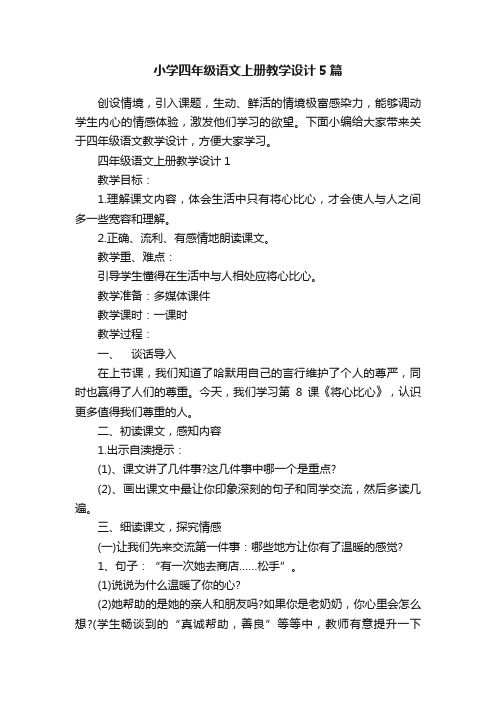 小学四年级语文上册教学设计5篇

创设情境，引入课题，生动、鲜活的情境极富感染力，能够调动学生内心的情感体验，激发他们学习的欲望。下面小编给大家带来关于四年级语文教学设计，方便大家学习。

四年级语文上册教学设计1

教学目标：

1.理解课文内容，体会生活中只有将心比心，才会使人与人之间多一些宽容和理解。

2.正确、流利、有感情地朗读课文。

教学重、难点：

引导学生懂得在生活中与人相处应将心比心。

教学准备：多媒体课件

教学课时：一课时

教学过程：

一、　谈话导入

在上节课，我们知道了哈默用自己的言行维护了个人的尊严，同时也赢得了人们的尊重。今天，我们学习第 8 课《将心比心》，认识更多值得我们尊重的人。

二、初读课文，感知内容

1.出示自读提示：

(1)、课文讲了几件事?这几件事中哪一个是重点?

(2)、画出课文中最让你印象深刻的句子和同学交流，然后多读几遍。

三、细读课文，探究情感

(一)让我们先来交流第一件事：哪些地方让你有了温暖的感觉?

1、句子：“有一次她去商店……松手”。

(1)说说为什么温暖了你的心?

(2)她帮助的是她的亲人和朋友吗?如果你是老奶奶，你心里会怎么想?(学生畅谈到的“真诚帮助，善良”等等中，教师有意提升一下